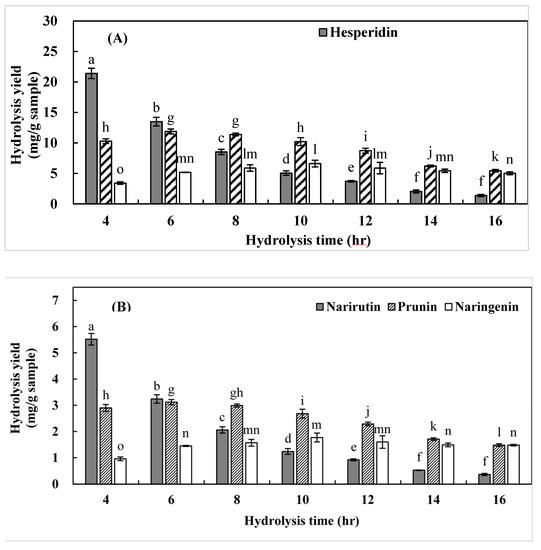 (A)

Hesperidin

Hydrolysis yield (mg/g sample)

30
25
20
15
10
5
0

a h o
b g mn
c g lm
d h l
e i lm
f j mn
f k n

4 6 8 10 12 14 16

Hydrolysis time (hr)

(B)

Narirutin Prunin Naringenin

Hydrolysis yield (mg/g sample)

7
6
5
4
3
2
1
0

a h o
b g n
c gh mn
d i m
e j mn
f k n
f l n

4 6 8 10 12 14 16

Hydrolysis time (hr)